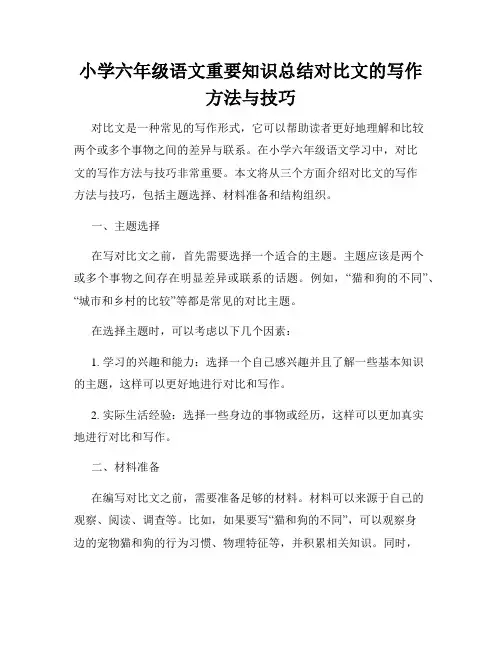 小学六年级语文重要知识总结对比文的写作方法与技巧

对比文是一种常见的写作形式，它可以帮助读者更好地理解和比较两个或多个事物之间的差异与联系。在小学六年级语文学习中，对比文的写作方法与技巧非常重要。本文将从三个方面介绍对比文的写作方法与技巧，包括主题选择、材料准备和结构组织。

一、主题选择

在写对比文之前，首先需要选择一个适合的主题。主题应该是两个或多个事物之间存在明显差异或联系的话题。例如，“猫和狗的不同”、“城市和乡村的比较”等都是常见的对比主题。

在选择主题时，可以考虑以下几个因素：

1. 学习的兴趣和能力：选择一个自己感兴趣并且了解一些基本知识的主题，这样可以更好地进行对比和写作。

2. 实际生活经验：选择一些身边的事物或经历，这样可以更加真实地进行对比和写作。

二、材料准备

在编写对比文之前，需要准备足够的材料。材料可以来源于自己的观察、阅读、调查等。比如，如果要写“猫和狗的不同”，可以观察身边的宠物猫和狗的行为习惯、物理特征等，并积累相关知识。同时，